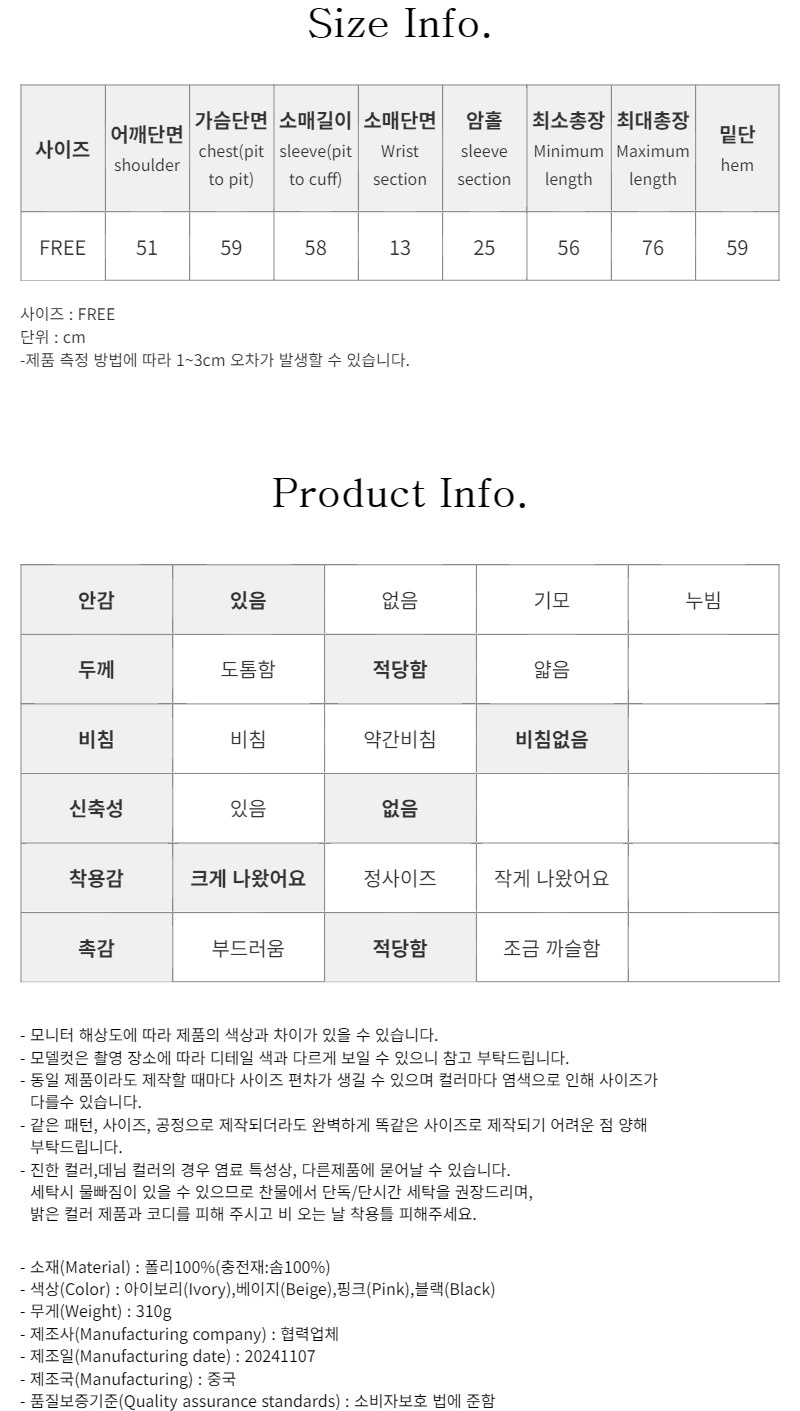 Size Info.

| 사이즈 | 어깨단면 shoulder | 가슴단면 chest(pit to pit) | 소매길이 sleeve(pit to cuff) | 소매단면 Wrist section | 암홀 sleeve section | 최소총장 Minimum length | 최대총장 Maximum length | 밑단 hem |
|---|---|---|---|---|---|---|---|---|
| FREE | 51 | 59 | 58 | 13 | 25 | 56 | 76 | 59 |

사이즈 : FREE
단위 : cm
-제품 측정 방법에 따라 1~3cm 오차가 발생할 수 있습니다.

Product Info.

| 안감 | 있음 | 없음 | 기모 | 누빔 |
|---|---|---|---|---|
| 두께 | 도톰함 | 적당함 | 얇음 | |
| 비침 | 비침 | 약간비침 | 비침없음 | |
| 신축성 | 있음 | 없음 | | |
| 착용감 | 크게 나왔어요 | 정사이즈 | 작게 나왔어요 | |
| 촉감 | 부드러움 | 적당함 | 조금 까슬함 | |

- 모니터 해상도에 따라 제품의 색상과 차이가 있을 수 있습니다.
- 모델컷은 촬영 장소에 따라 디테일 색과 다르게 보일 수 있으니 참고 부탁드립니다.
- 동일 제품이라도 제작할 때마다 사이즈 편차가 생길 수 있으며 컬러마다 염색으로 인해 사이즈가 다를수 있습니다.
- 같은 패턴, 사이즈, 공정으로 제작되더라도 완벽하게 똑같은 사이즈로 제작되기 어려운 점 양해 부탁드립니다.
- 진한 컬러,데님 컬러의 경우 염료 특성상, 다른제품에 묻어날 수 있습니다.
세탁시 물빠짐이 있을 수 있으므로 찬물에서 단독/단시간 세탁을 권장드리며,
밝은 컬러 제품과 코디를 피해 주시고 비 오는 날 착용틀 피해주세요.

- 소재(Material) : 폴리100%(충전재:솜100%)
- 색상(Color) : 아이보리(Ivory),베이지(Beige),핑크(Pink),블랙(Black)
- 무게(Weight) : 310g
- 제조사(Manufacturing company) : 협력업체
- 제조일(Manufacturing date) : 20241107
- 제조국(Manufacturing) : 중국
- 품질보증기준(Quality assurance standards) : 소비자보호 법에 준함